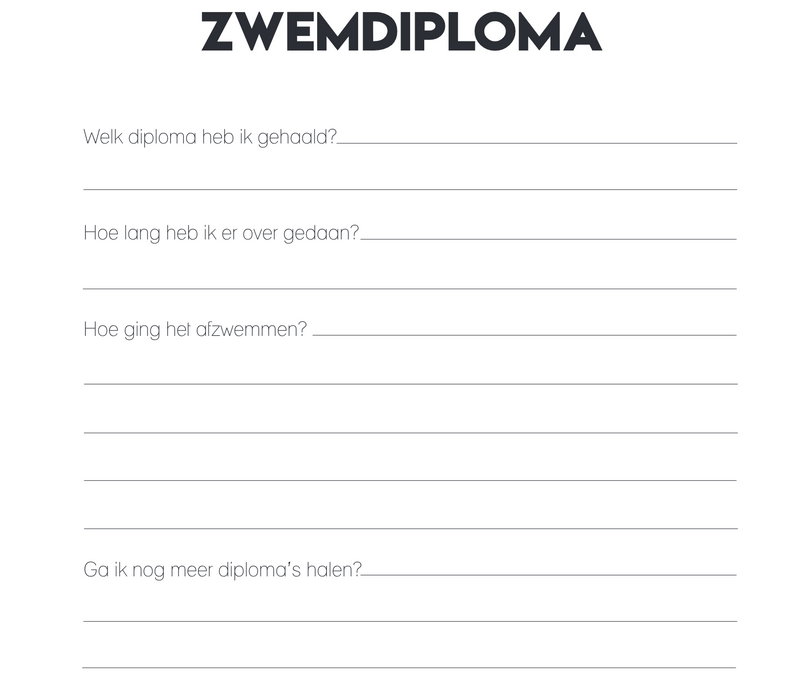 ZWEMDIPLOMA

Welk diploma heb ik gehaald?

Hoe lang heb ik er over gedaan?

Hoe ging het afzwemmen?

Ga ik nog meer diploma's halen?